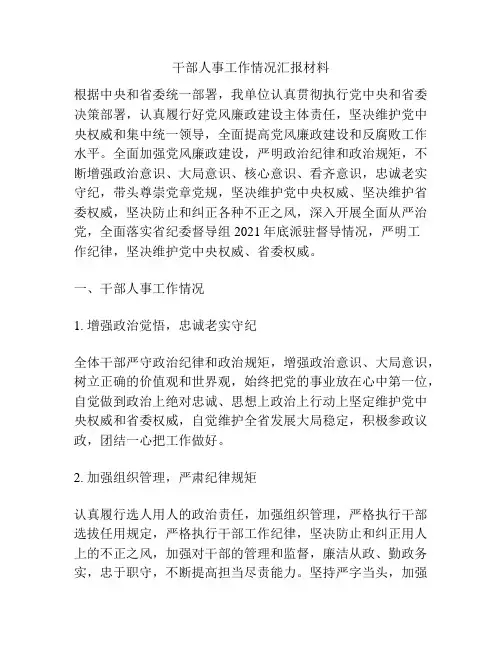 干部人事工作情况汇报材料

根据中央和省委统一部署，我单位认真贯彻执行党中央和省委决策部署，认真履行好党风廉政建设主体责任，坚决维护党中央权威和集中统一领导，全面提高党风廉政建设和反腐败工作水平。全面加强党风廉政建设，严明政治纪律和政治规矩，不断增强政治意识、大局意识、核心意识、看齐意识，忠诚老实守纪，带头尊崇党章党规，坚决维护党中央权威、坚决维护省委权威，坚决防止和纠正各种不正之风，深入开展全面从严治党，全面落实省纪委督导组 2021 年底派驻督导情况，严明工作纪律，坚决维护党中央权威、省委权威。

一、干部人事工作情况

1. 增强政治觉悟，忠诚老实守纪

全体干部严守政治纪律和政治规矩，增强政治意识、大局意识，树立正确的价值观和世界观，始终把党的事业放在心中第一位，自觉做到政治上绝对忠诚、思想上政治上行动上坚定维护党中央权威和省委权威，自觉维护全省发展大局稳定，积极参政议政，团结一心把工作做好。

2. 加强组织管理，严肃纪律规矩

认真履行选人用人的政治责任，加强组织管理，严格执行干部选拔任用规定，严格执行干部工作纪律，坚决防止和纠正用人上的不正之风，加强对干部的管理和监督，廉洁从政、勤政务实，忠于职守，不断提高担当尽责能力。坚持严字当头，加强